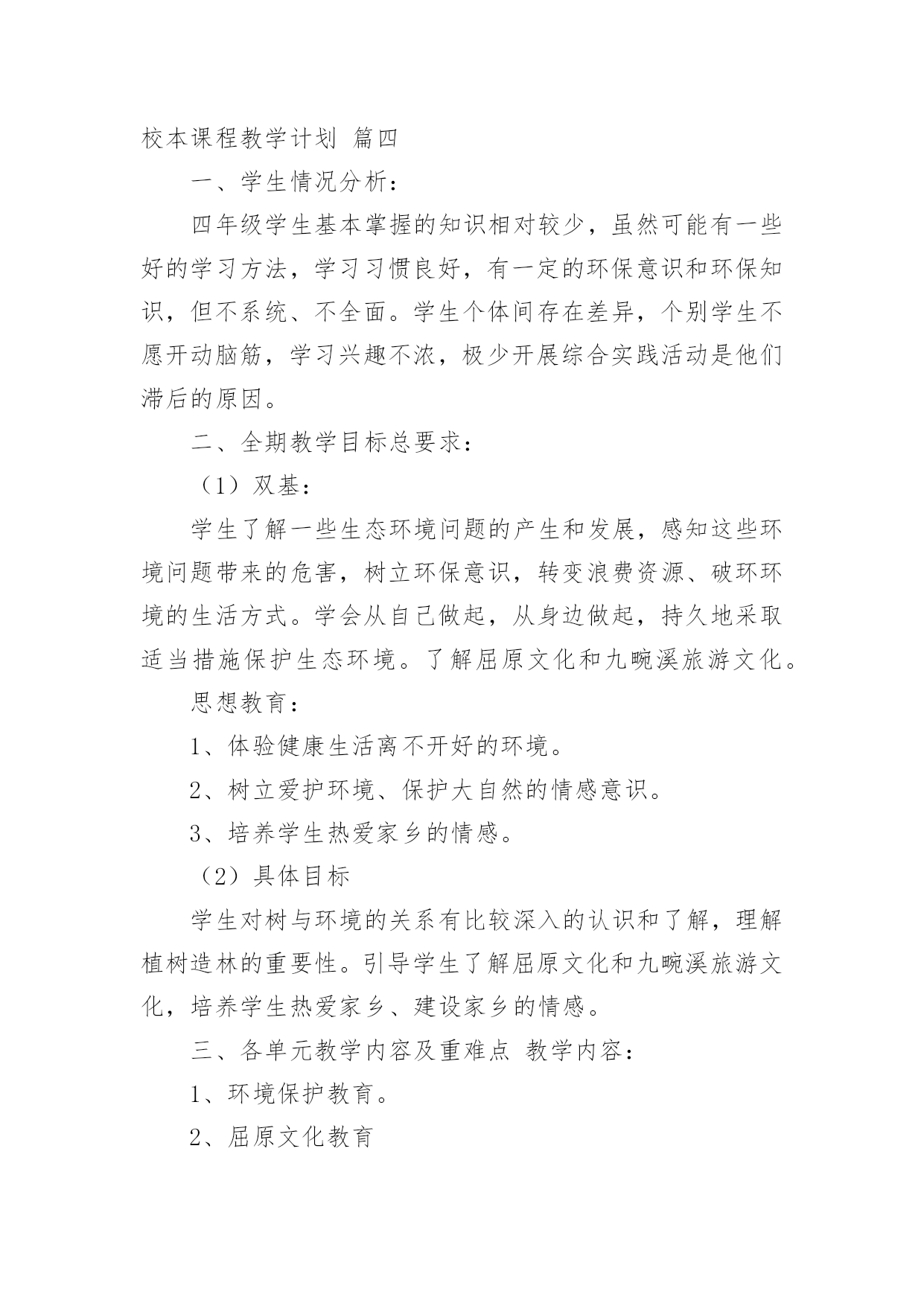 校本课程教学计划 篇四

一、学生情况分析：

四年级学生基本掌握的知识相对较少，虽然可能有一些好的学习方法，学习习惯良好，有一定的环保意识和环保知识，但不系统、不全面。学生个体间存在差异，个别学生不愿开动脑筋，学习兴趣不浓，极少开展综合实践活动是他们滞后的原因。

二、全期教学目标总要求：

（1）双基：

学生了解一些生态环境问题的产生和发展，感知这些环境问题带来的危害，树立环保意识，转变浪费资源、破环环境的生活方式。学会从自己做起，从身边做起，持久地采取适当措施保护生态环境。了解屈原文化和九畹溪旅游文化。

思想教育：

1、体验健康生活离不开好的环境。

2、树立爱护环境、保护大自然的情感意识。

3、培养学生热爱家乡的情感。

（2）具体目标

学生对树与环境的关系有比较深入的认识和了解，理解植树造林的重要性。引导学生了解屈原文化和九畹溪旅游文化，培养学生热爱家乡、建设家乡的情感。

三、各单元教学内容及重难点 教学内容：

1、环境保护教育。

2、屈原文化教育